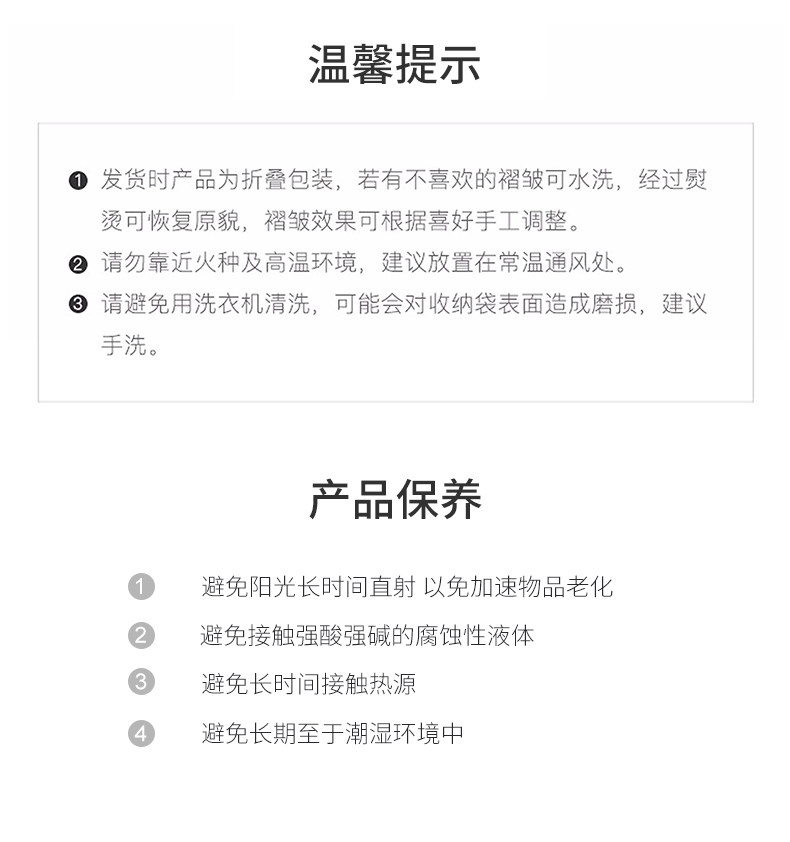 温馨提示

❶ 发货时产品为折叠包装，若有不喜欢的褶皱可水洗，经过熨烫可恢复原貌，褶皱效果可根据喜好手工调整。

❷ 请勿靠近火种及高温环境，建议放置在常温通风处。

❸ 请避免用洗衣机清洗，可能会对收纳袋表面造成磨损，建议手洗。

产品保养

1 避免阳光长时间直射 以免加速物品老化

2 避免接触强酸强碱的腐蚀性液体

3 避免长时间接触热源

4 避免长期至于潮湿环境中